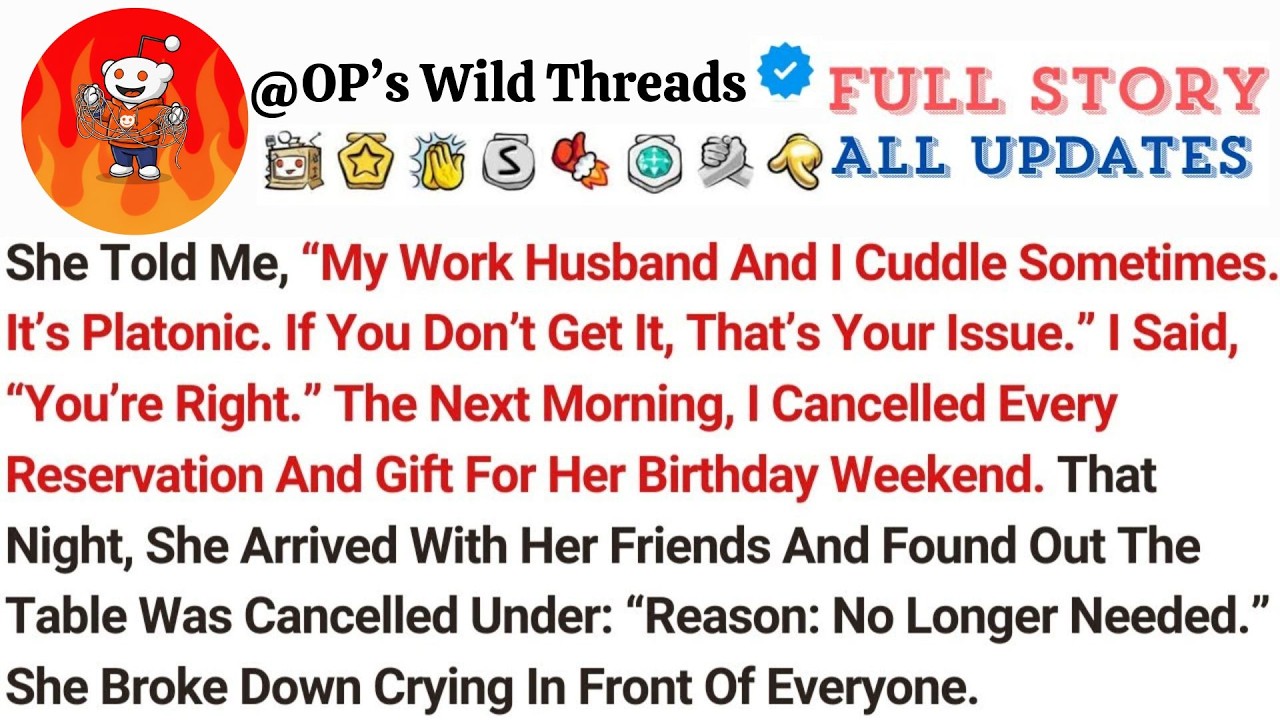 @OP’s Wild Threads

FULL STORY
ALL UPDATES

She Told Me, “My Work Husband And I Cuddle Sometimes. It’s Platonic. If You Don’t Get It, That’s Your Issue.” I Said, “You’re Right.” The Next Morning, I Cancelled Every Reservation And Gift For Her Birthday Weekend. That Night, She Arrived With Her Friends And Found Out The Table Was Cancelled Under: “Reason: No Longer Needed.” She Broke Down Crying In Front Of Everyone.